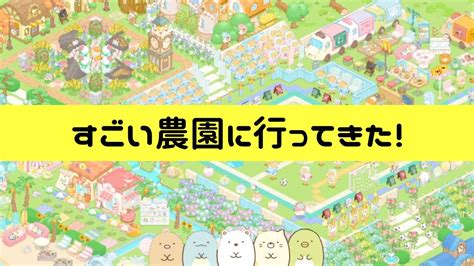 すごい農園に行ってきた!